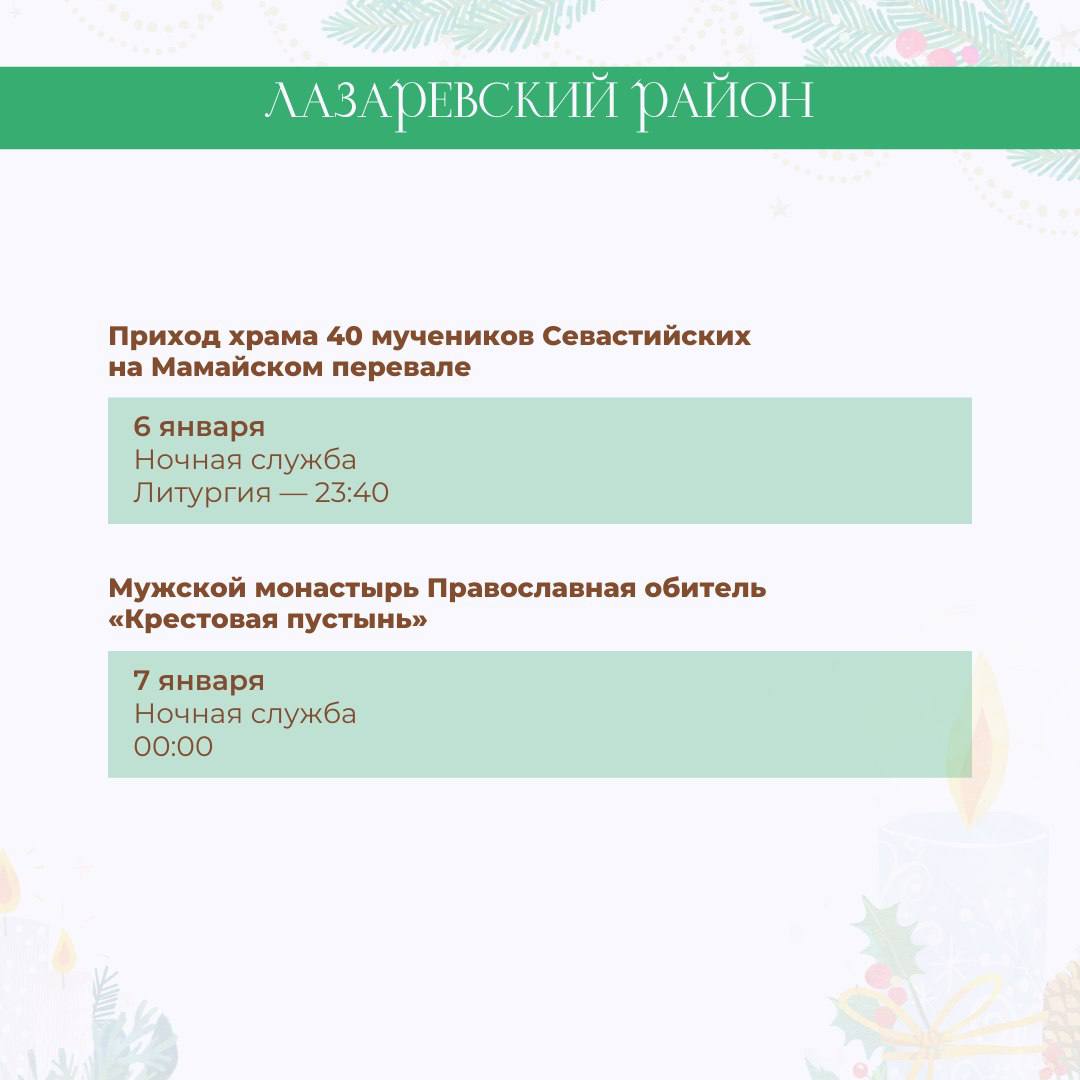 ЛАЗАРЕВСКИЙ РАЙОН

Приход храма 40 мучеников Севастийских на Мамайском перевале

6 января
Ночная служба
Литургия — 23:40

Мужской монастырь Православная обитель «Крестовая пустынь»

7 января
Ночная служба
00:00